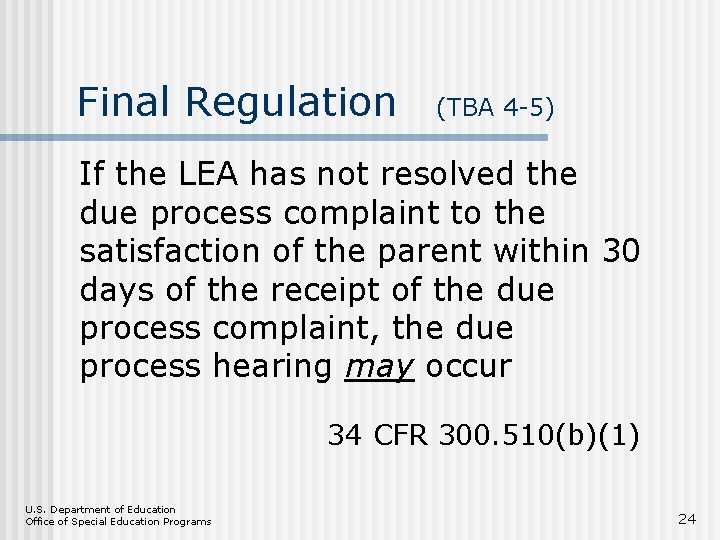 Final Regulation (TBA 4-5)

If the LEA has not resolved the due process complaint to the satisfaction of the parent within 30 days of the receipt of the due process complaint, the due process hearing may occur

34 CFR 300.510(b)(1)

U.S. Department of Education
Office of Special Education Programs

24